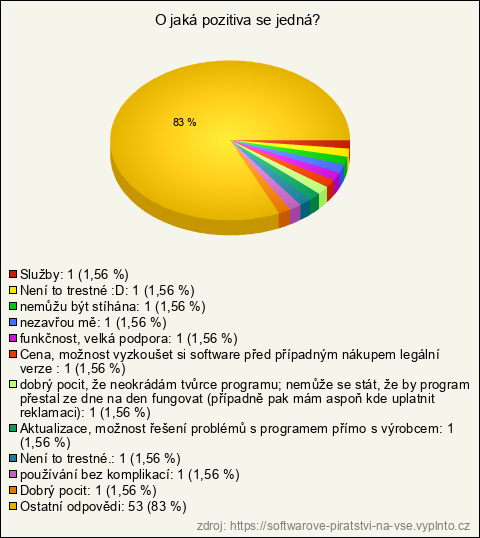 O jaká pozitiva se jedná?

83 %

Služby: 1 (1,56 %)
Není to trestné :D: 1 (1,56 %)
nemůžu být stíhána: 1 (1,56 %)
nezavřou mě: 1 (1,56 %)
funkčnost, velká podpora: 1 (1,56 %)
Cena, možnost vyzkoušet si software před případným nákupem legální verze : 1 (1,56 %)
dobrý pocit, že neokrádám tvůrce programu; nemůže se stát, že by program přestal ze dne na den fungovat (případně pak mám aspoň kde uplatnit reklamaci): 1 (1,56 %)
Aktualizace, možnost řešení problémů s programem přímo s výrobcem: 1 (1,56 %)
Není to trestné.: 1 (1,56 %)
používání bez komplikací: 1 (1,56 %)
Dobrý pocit: 1 (1,56 %)
Ostatní odpovědi: 53 (83 %)

zdroj: https://softwarove-piratstvi-na-vse.vyplnto.cz